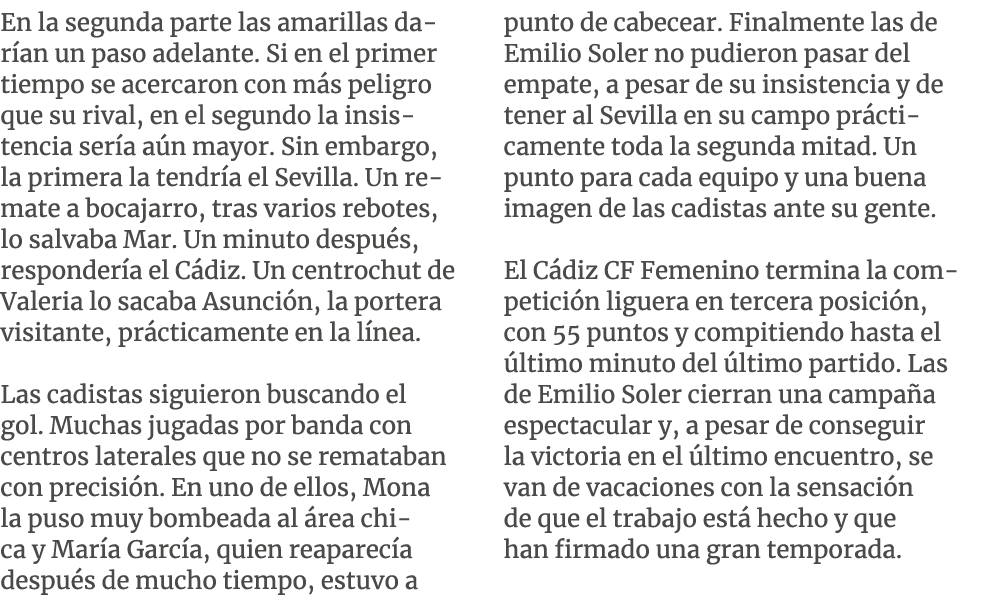 En la segunda parte las amarillas darían un paso adelante. Si en el primer tiempo se acercaron con más peligro que su rival, en el segundo la insistencia sería aún mayor. Sin embargo, la primera la tendría el Sevilla. Un remate a bocajarro, tras varios rebotes, lo salvaba Mar. Un minuto después, respondería el Cádiz. Un centrochut de Valeria lo sacaba Asunción, la portera visitante, prácticamente en la línea.

Las cadistas siguieron buscando el gol. Muchas jugadas por banda con centros laterales que no se remataban con precisión. En uno de ellos, Mona la puso muy bombeada al área chica y María García, quien reaparecía después de mucho tiempo, estuvo a punto de cabecear. Finalmente las de Emilio Soler no pudieron pasar del empate, a pesar de su insistencia y de tener al Sevilla en su campo prácticamente toda la segunda mitad. Un punto para cada equipo y una buena imagen de las cadistas ante su gente.

El Cádiz CF Femenino termina la competición liguera en tercera posición, con 55 puntos y compitiendo hasta el último minuto del último partido. Las de Emilio Soler cierran una campaña espectacular y, a pesar de conseguir la victoria en el último encuentro, se van de vacaciones con la sensación de que el trabajo está hecho y que han firmado una gran temporada.